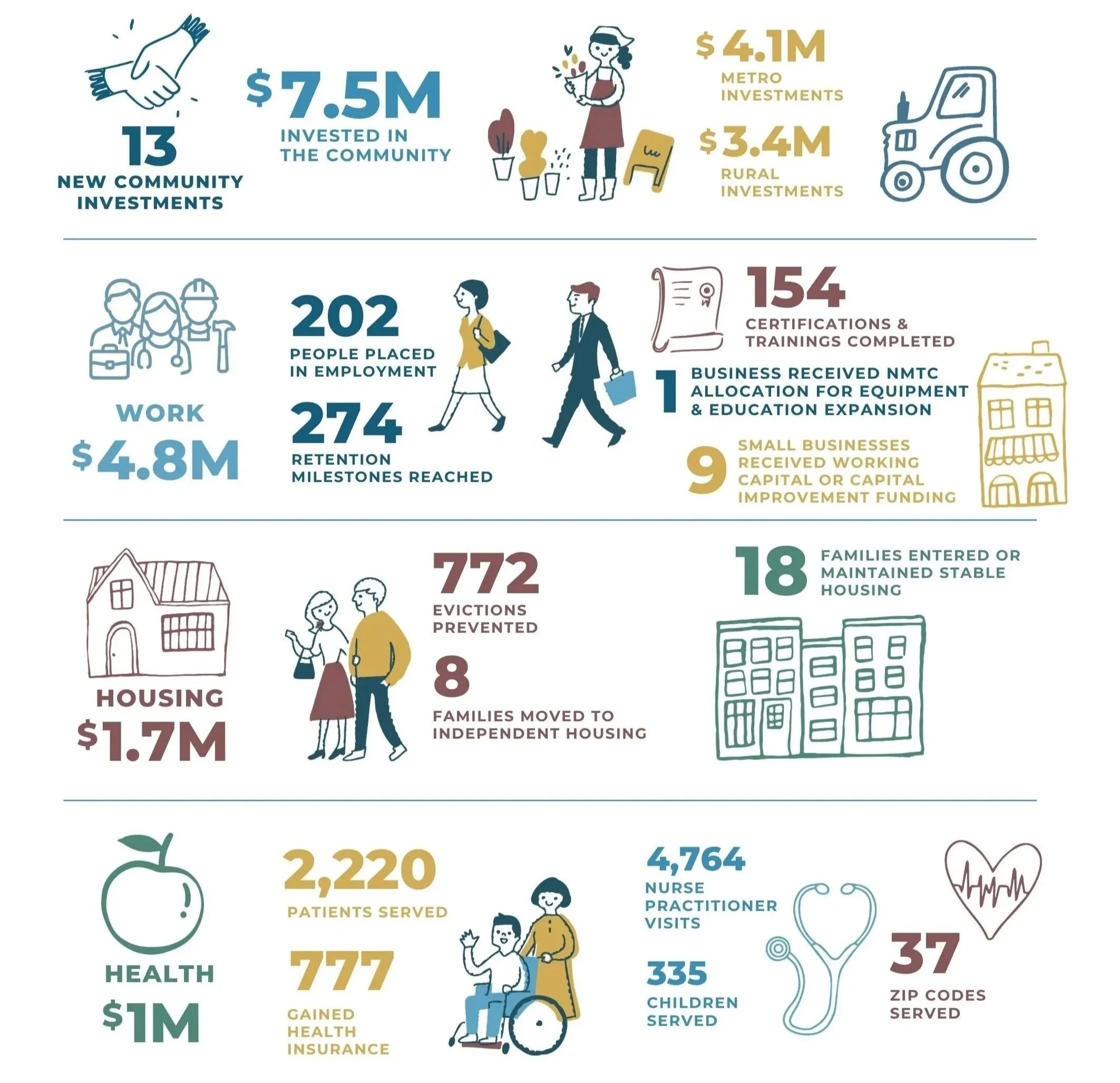 13
NEW COMMUNITY INVESTMENTS

$7.5M
INVESTED IN THE COMMUNITY

$4.1M
METRO INVESTMENTS

$3.4M
RURAL INVESTMENTS

WORK
$4.8M

202
PEOPLE PLACED IN EMPLOYMENT

274
RETENTION MILESTONES REACHED

154
CERTIFICATIONS & TRAININGS COMPLETED

1 BUSINESS RECEIVED NMTC ALLOCATION FOR EQUIPMENT & EDUCATION EXPANSION

9 SMALL BUSINESSES RECEIVED WORKING CAPITAL OR CAPITAL IMPROVEMENT FUNDING

HOUSING
$1.7M

772
EVICTIONS PREVENTED

8
FAMILIES MOVED TO INDEPENDENT HOUSING

18 FAMILIES ENTERED OR MAINTAINED STABLE HOUSING

HEALTH
$1M

2,220
PATIENTS SERVED

777
GAINED HEALTH INSURANCE

4,764
NURSE PRACTITIONER VISITS

335
CHILDREN SERVED

37
ZIP CODES SERVED